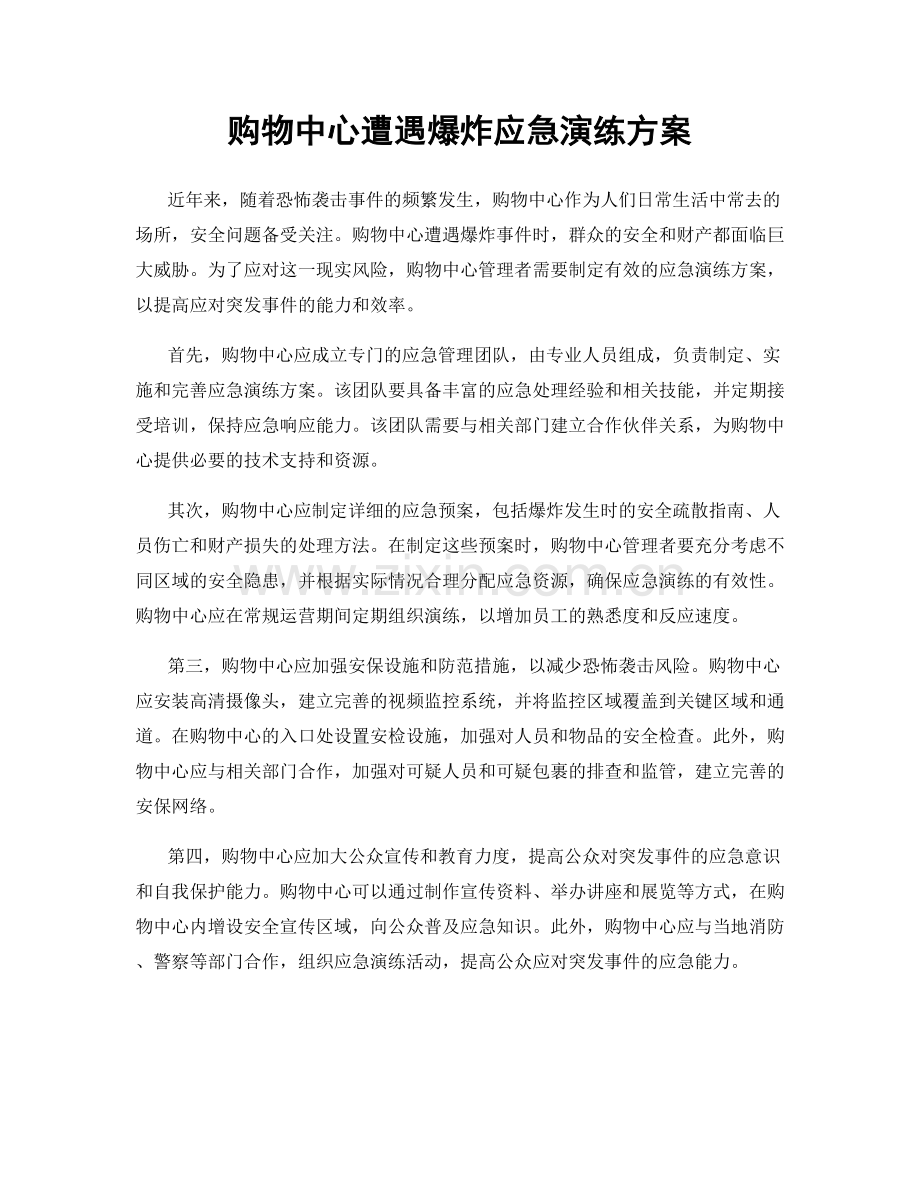 购物中心遭遇爆炸应急演练方案

近年来，随着恐怖袭击事件的频繁发生，购物中心作为人们日常生活中常去的场所，安全问题备受关注。购物中心遭遇爆炸事件时，群众的安全和财产都面临巨大威胁。为了应对这一现实风险，购物中心管理者需要制定有效的应急演练方案，以提高应对突发事件的能力和效率。

首先，购物中心应成立专门的应急管理团队，由专业人员组成，负责制定、实施和完善应急演练方案。该团队要具备丰富的应急处理经验和相关技能，并定期接受培训，保持应急响应能力。该团队需要与相关部门建立合作伙伴关系，为购物中心提供必要的技术支持和资源。

其次，购物中心应制定详细的应急预案，包括爆炸发生时的安全疏散指南、人员伤亡和财产损失的处理方法。在制定这些预案时，购物中心管理者要充分考虑不同区域的安全隐患，并根据实际情况合理分配应急资源，确保应急演练的有效性。购物中心应在常规运营期间定期组织演练，以增加员工的熟悉度和反应速度。

第三，购物中心应加强安保设施和防范措施，以减少恐怖袭击风险。购物中心应安装高清摄像头，建立完善的视频监控系统，并将监控区域覆盖到关键区域和通道。在购物中心的入口处设置安检设施，加强对人员和物品的安全检查。此外，购物中心应与相关部门合作，加强对可疑人员和可疑包裹的排查和监管，建立完善的安保网络。

第四，购物中心应加大公众宣传和教育力度，提高公众对突发事件的应急意识和自我保护能力。购物中心可以通过制作宣传资料、举办讲座和展览等方式，在购物中心内增设安全宣传区域，向公众普及应急知识。此外，购物中心应与当地消防、警察等部门合作，组织应急演练活动，提高公众应对突发事件的应急能力。

www.zixin.com.cn